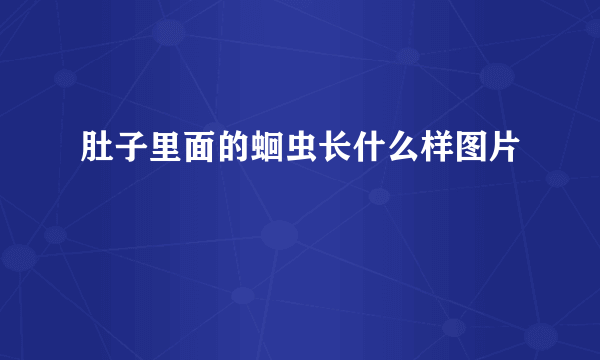 肚子里面的蛔虫长什么样图片